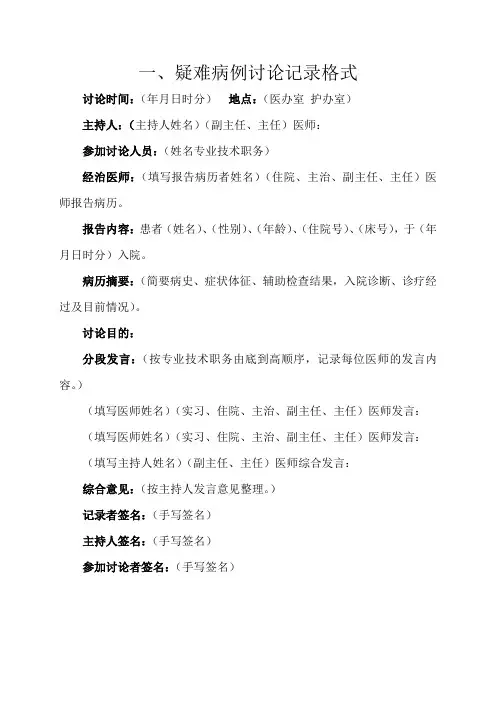 一、疑难病例讨论记录格式

讨论时间：（年月日时分）　地点：（医办室 护办室）

主持人：（主持人姓名）（副主任、主任）医师：

参加讨论人员：（姓名专业技术职务）

经治医师：（填写报告病历者姓名）（住院、主治、副主任、主任）医师报告病历。

报告内容：患者（姓名）、（性别）、（年龄）、（住院号）、（床号），于（年月日时分）入院。

病历摘要：（简要病史、症状体征、辅助检查结果，入院诊断、诊疗经过及目前情况）。

讨论目的：

分段发言：（按专业技术职务由底到高顺序，记录每位医师的发言内容。）

（填写医师姓名）（实习、住院、主治、副主任、主任）医师发言：

（填写医师姓名）（实习、住院、主治、副主任、主任）医师发言：

（填写主持人姓名）（副主任、主任）医师综合发言：

综合意见：（按主持人发言意见整理。）

记录者签名：（手写签名）

主持人签名：（手写签名）

参加讨论者签名：（手写签名）